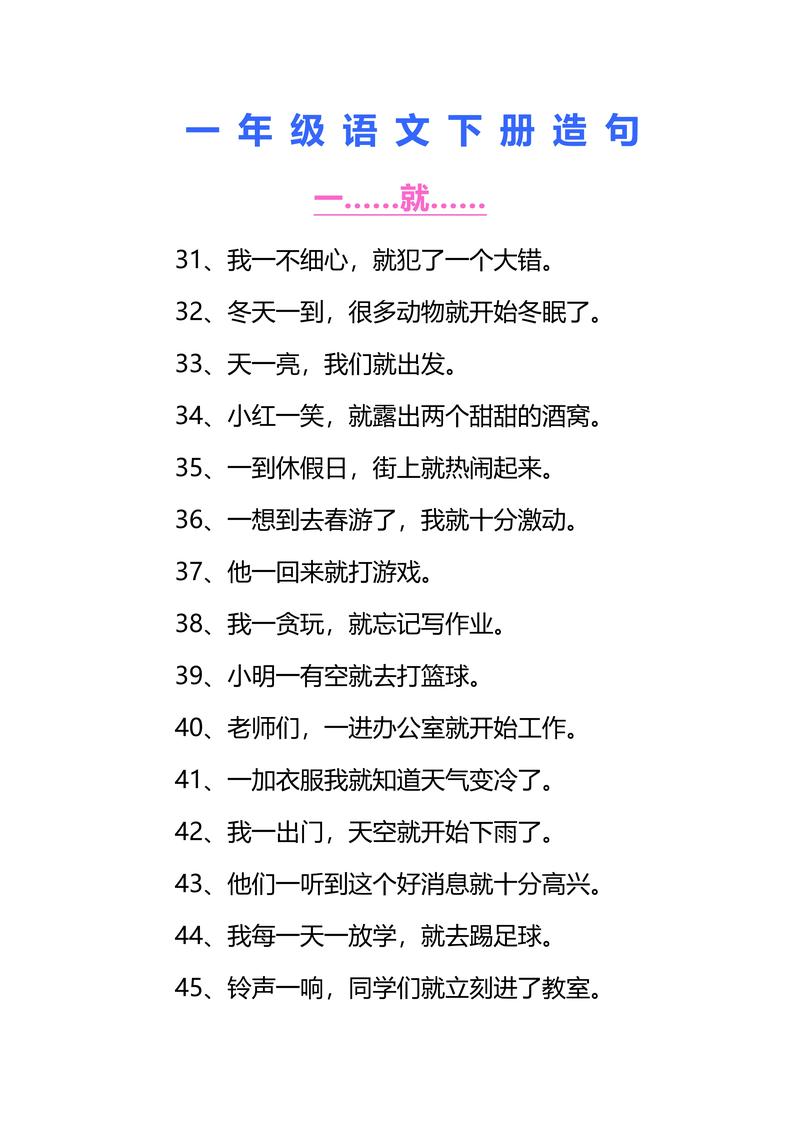 一年级语文下册造句

一……就……

31、我一不细心，就犯了一个大错。

32、冬天一到，很多动物就开始冬眠了。

33、天一亮，我们就出发。

34、小红一笑，就露出两个甜甜的酒窝。

35、一到休假日，街上就热闹起来。

36、一想到去春游了，我就十分激动。

37、他一回来就打游戏。

38、我一贪玩，就忘记写作业。

39、小明一有空就去打篮球。

40、老师们，一进办公室就开始工作。

41、一加衣服我就知道天气变冷了。

42、我一出门，天空就开始下雨了。

43、他们一听到这个好消息就十分高兴。

44、我每一天一放学，就去踢足球。

45、铃声一响，同学们就立刻进了教室。